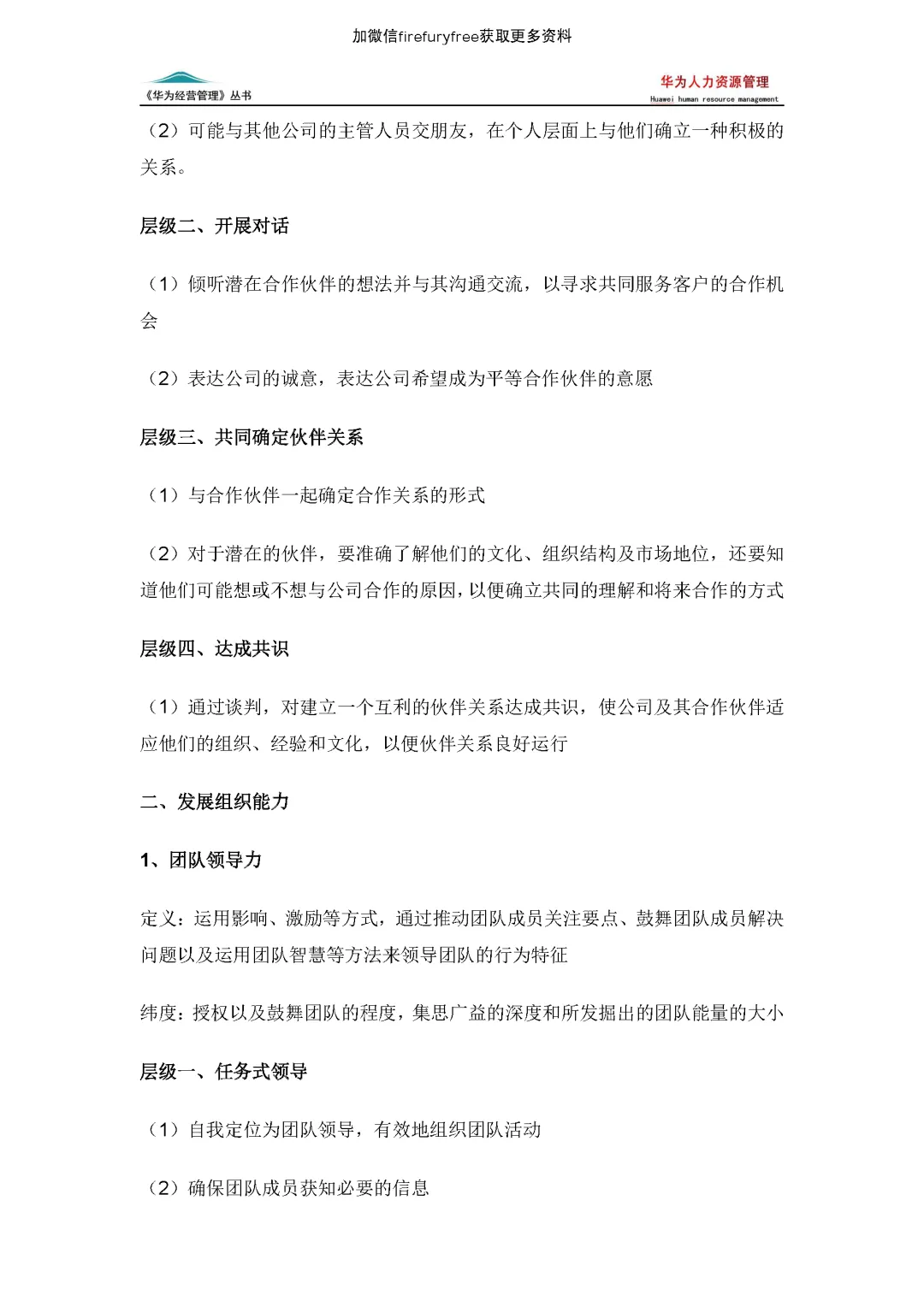 加微信firefuryfree获取更多资料

《华为经营管理》丛书

华为人力资源管理
Huawei human resource management

（2）可能与其他公司的主管人员交朋友，在个人层面上与他们确立一种积极的关系。

层级二、开展对话

（1）倾听潜在合作伙伴的想法并与其沟通交流，以寻求共同服务客户的合作机会

（2）表达公司的诚意，表达公司希望成为平等合作伙伴的意愿

层级三、共同确定伙伴关系

（1）与合作伙伴一起确定合作关系的形式

（2）对于潜在的伙伴，要准确了解他们的文化、组织结构及市场地位，还要知道他们可能想或不想与公司合作的原因，以便确立共同的理解和将来合作的方式

层级四、达成共识

（1）通过谈判，对建立一个互利的伙伴关系达成共识，使公司及其合作伙伴适应他们的组织、经验和文化，以便伙伴关系良好运行

二、发展组织能力

1、团队领导力

定义：运用影响、激励等方式，通过推动团队成员关注要点、鼓舞团队成员解决问题以及运用团队智慧等方法来领导团队的行为特征

纬度：授权以及鼓舞团队的程度，集思广益的深度和所发掘出的团队能量的大小

层级一、任务式领导

（1）自我定位为团队领导，有效地组织团队活动

（2）确保团队成员获知必要的信息